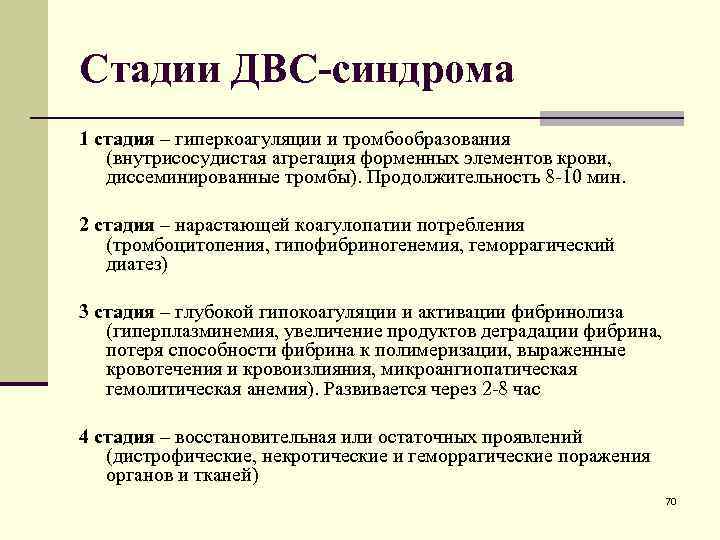 Стадии ДВС-синдрома

1 стадия – гиперкоагуляции и тромбообразования (внутрисосудистая агрегация форменных элементов крови, диссеминированные тромбы). Продолжительность 8-10 мин.

2 стадия – нарастающей коагулопатии потребления (тромбоцитопения, гипофибриногенемия, геморрагический диатез)

3 стадия – глубокой гипокоагуляции и активации фибринолиза (гиперплазминемия, увеличение продуктов деградации фибрина, потеря способности фибрина к полимеризации, выраженные кровотечения и кровоизлияния, микроангиопатическая гемолитическая анемия). Развивается через 2-8 час

4 стадия – восстановительная или остаточных проявлений (дистрофические, некротические и геморрагические поражения органов и тканей)

70